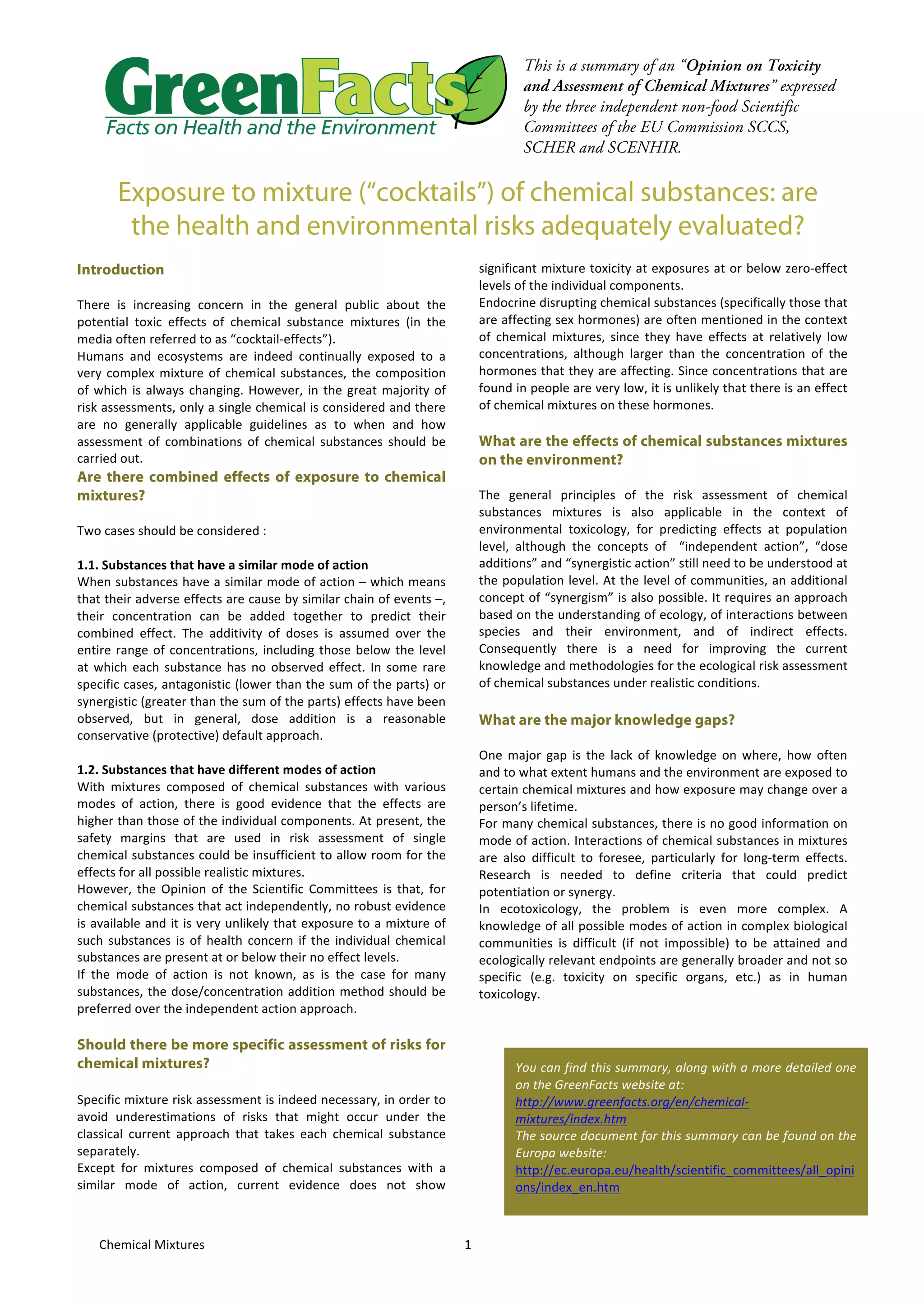 GreenFacts
Facts on Health and the Environment

This is a summary of an "Opinion on Toxicity and Assessment of Chemical Mixtures" expressed by the three independent non-food Scientific Committees of the EU Commission SCCS, SCHER and SCENHIR.

Exposure to mixture ("cocktails") of chemical substances: are the health and environmental risks adequately evaluated?

Introduction

There is increasing concern in the general public about the potential toxic effects of chemical substance mixtures (in the media often referred to as "cocktail-effects").
Humans and ecosystems are indeed continually exposed to a very complex mixture of chemical substances, the composition of which is always changing. However, in the great majority of risk assessments, only a single chemical is considered and there are no generally applicable guidelines as to when and how assessment of combinations of chemical substances should be carried out.

Are there combined effects of exposure to chemical mixtures?

Two cases should be considered :

1.1. Substances that have a similar mode of action
When substances have a similar mode of action – which means that their adverse effects are cause by similar chain of events –, their concentration can be added together to predict their combined effect. The additivity of doses is assumed over the entire range of concentrations, including those below the level at which each substance has no observed effect. In some rare specific cases, antagonistic (lower than the sum of the parts) or synergistic (greater than the sum of the parts) effects have been observed, but in general, dose addition is a reasonable conservative (protective) default approach.

1.2. Substances that have different modes of action
With mixtures composed of chemical substances with various modes of action, there is good evidence that the effects are higher than those of the individual components. At present, the safety margins that are used in risk assessment of single chemical substances could be insufficient to allow room for the effects for all possible realistic mixtures.
However, the Opinion of the Scientific Committees is that, for chemical substances that act independently, no robust evidence is available and it is very unlikely that exposure to a mixture of such substances is of health concern if the individual chemical substances are present at or below their no effect levels.
If the mode of action is not known, as is the case for many substances, the dose/concentration addition method should be preferred over the independent action approach.

Should there be more specific assessment of risks for chemical mixtures?

Specific mixture risk assessment is indeed necessary, in order to avoid underestimations of risks that might occur under the classical current approach that takes each chemical substance separately.
Except for mixtures composed of chemical substances with a similar mode of action, current evidence does not show significant mixture toxicity at exposures at or below zero-effect levels of the individual components.
Endocrine disrupting chemical substances (specifically those that are affecting sex hormones) are often mentioned in the context of chemical mixtures, since they have effects at relatively low concentrations, although larger than the concentration of the hormones that they are affecting. Since concentrations that are found in people are very low, it is unlikely that there is an effect of chemical mixtures on these hormones.

What are the effects of chemical substances mixtures on the environment?

The general principles of the risk assessment of chemical substances mixtures is also applicable in the context of environmental toxicology, for predicting effects at population level, although the concepts of "independent action", "dose additions" and "synergistic action" still need to be understood at the population level. At the level of communities, an additional concept of "synergism" is also possible. It requires an approach based on the understanding of ecology, of interactions between species and their environment, and of indirect effects. Consequently there is a need for improving the current knowledge and methodologies for the ecological risk assessment of chemical substances under realistic conditions.

What are the major knowledge gaps?

One major gap is the lack of knowledge on where, how often and to what extent humans and the environment are exposed to certain chemical mixtures and how exposure may change over a person's lifetime.
For many chemical substances, there is no good information on mode of action. Interactions of chemical substances in mixtures are also difficult to foresee, particularly for long-term effects. Research is needed to define criteria that could predict potentiation or synergy.
In ecotoxicology, the problem is even more complex. A knowledge of all possible modes of action in complex biological communities is difficult (if not impossible) to be attained and ecologically relevant endpoints are generally broader and not so specific (e.g. toxicity on specific organs, etc.) as in human toxicology.

You can find this summary, along with a more detailed one on the GreenFacts website at:
http://www.greenfacts.org/en/chemical-mixtures/index.htm
The source document for this summary can be found on the Europa website:
http://ec.europa.eu/health/scientific_committees/all_opinions/index_en.htm

Chemical Mixtures 1